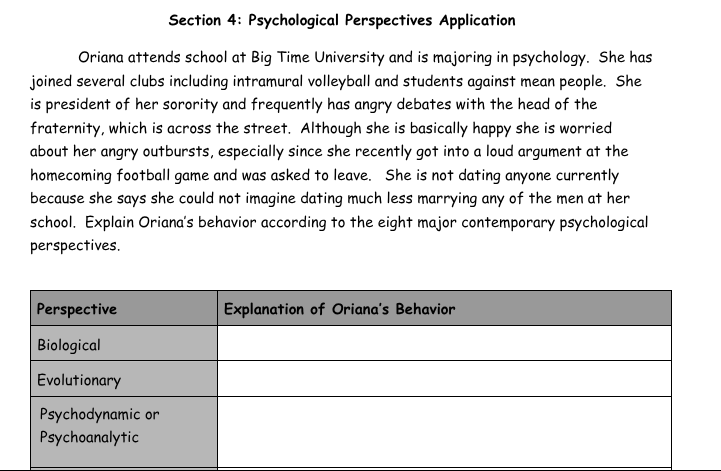 Section 4: Psychological Perspectives Application

Oriana attends school at Big Time University and is majoring in psychology. She has joined several clubs including intramural volleyball and students against mean people. She is president of her sorority and frequently has angry debates with the head of the fraternity, which is across the street. Although she is basically happy she is worried about her angry outbursts, especially since she recently got into a loud argument at the homecoming football game and was asked to leave. She is not dating anyone currently because she says she could not imagine dating much less marrying any of the men at her school. Explain Oriana's behavior according to the eight major contemporary psychological perspectives.

| Perspective | Explanation of Oriana's Behavior |
|---|---|
| Biological | |
| Evolutionary | |
| Psychodynamic or Psychoanalytic | |